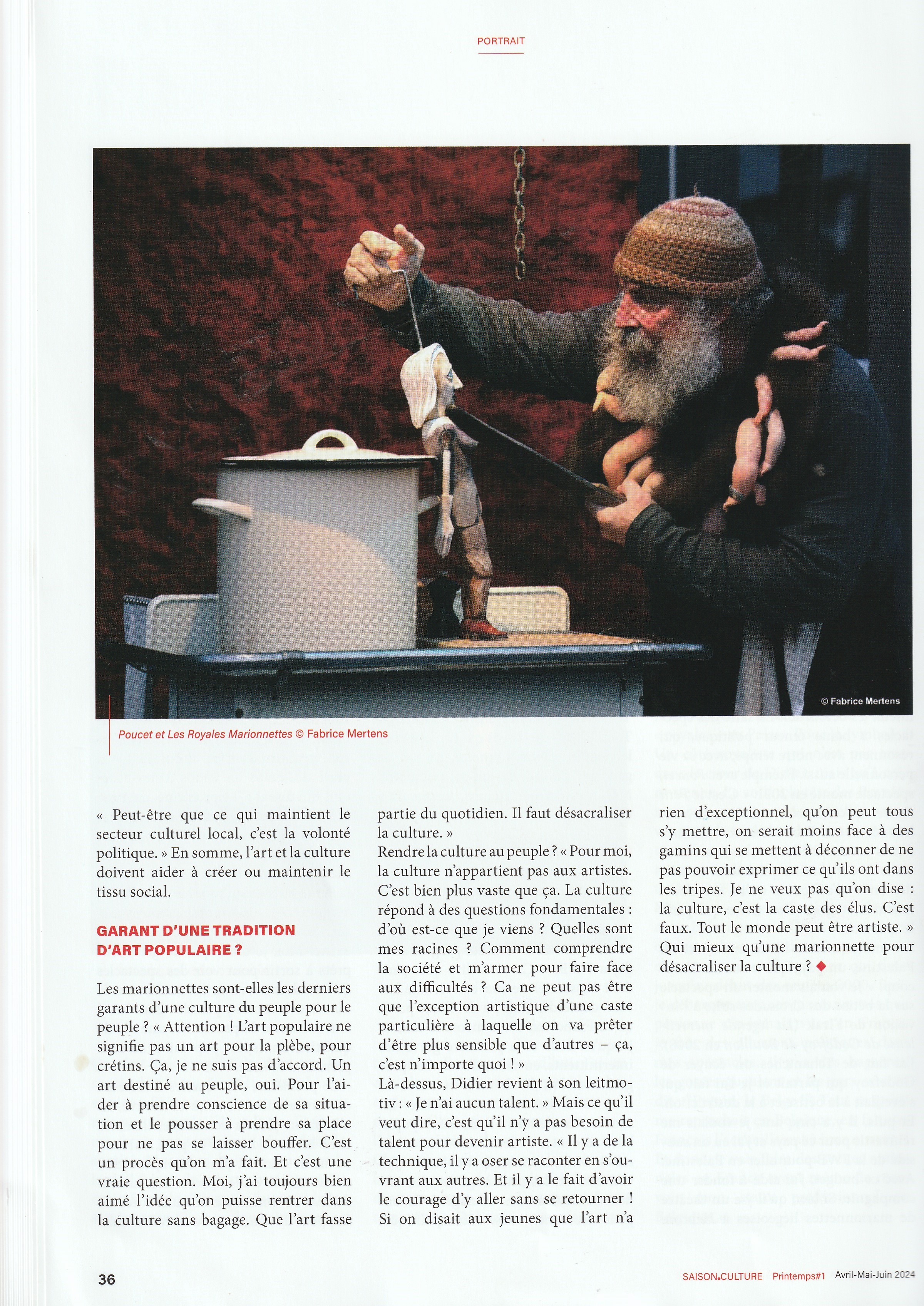 PORTRAIT

© Fabrice Mertens

Poucet et Les Royales Marionnettes © Fabrice Mertens

« Peut-être que ce qui maintient le secteur culturel local, c'est la volonté politique. » En somme, l'art et la culture doivent aider à créer ou maintenir le tissu social.

GARANT D'UNE TRADITION D'ART POPULAIRE ?

Les marionnettes sont-elles les derniers garants d'une culture du peuple pour le peuple ? « Attention ! L'art populaire ne signifie pas un art pour la plèbe, pour crétins. Ça, je ne suis pas d'accord. Un art destiné au peuple, oui. Pour l'aider à prendre conscience de sa situation et le pousser à prendre sa place pour ne pas se laisser bouffer. C'est un procès qu'on m'a fait. Et c'est une vraie question. Moi, j'ai toujours bien aimé l'idée qu'on puisse rentrer dans la culture sans bagage. Que l'art fasse partie du quotidien. Il faut désacraliser la culture. »
Rendre la culture au peuple ? « Pour moi, la culture n'appartient pas aux artistes. C'est bien plus vaste que ça. La culture répond à des questions fondamentales : d'où est-ce que je viens ? Quelles sont mes racines ? Comment comprendre la société et m'armer pour faire face aux difficultés ? Ca ne peut pas être que l'exception artistique d'une caste particulière à laquelle on va prêter d'être plus sensible que d'autres – ça, c'est n'importe quoi ! »
Là-dessus, Didier revient à son leitmotiv : « Je n'ai aucun talent. » Mais ce qu'il veut dire, c'est qu'il n'y a pas besoin de talent pour devenir artiste. « Il y a de la technique, il y a oser se raconter en s'ouvrant aux autres. Et il y a le fait d'avoir le courage d'y aller sans se retourner ! Si on disait aux jeunes que l'art n'a rien d'exceptionnel, qu'on peut tous s'y mettre, on serait moins face à des gamins qui se mettent à déconner de ne pas pouvoir exprimer ce qu'ils ont dans les tripes. Je ne veux pas qu'on dise : la culture, c'est la caste des élus. C'est faux. Tout le monde peut être artiste. »
Qui mieux qu'une marionnette pour désacraliser la culture ? ◆

36

SAISON.CULTURE Printemps#1 Avril-Mai-Juin 2024